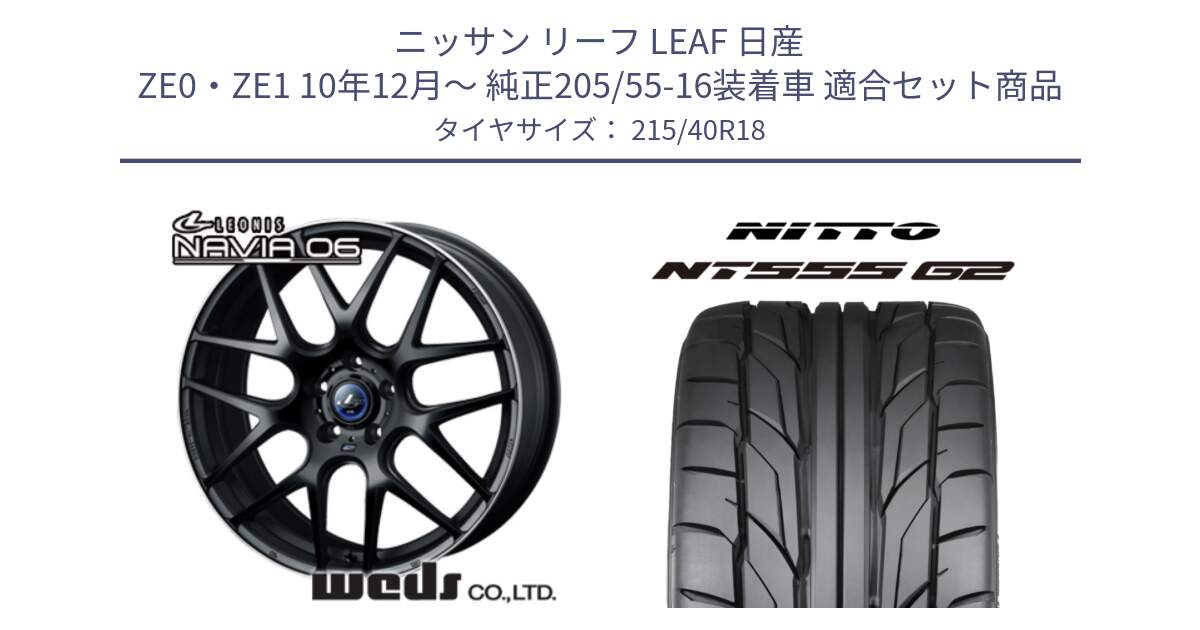 ニッサン リーフ LEAF 日産
ZE0・ZE1 10年12月～ 純正205/55-16装着車 適合セット商品
タイヤサイズ： 215/40R18

LEONIS
NAVIA 06

weds CO.,LTD.

NITTO
NT555 G2